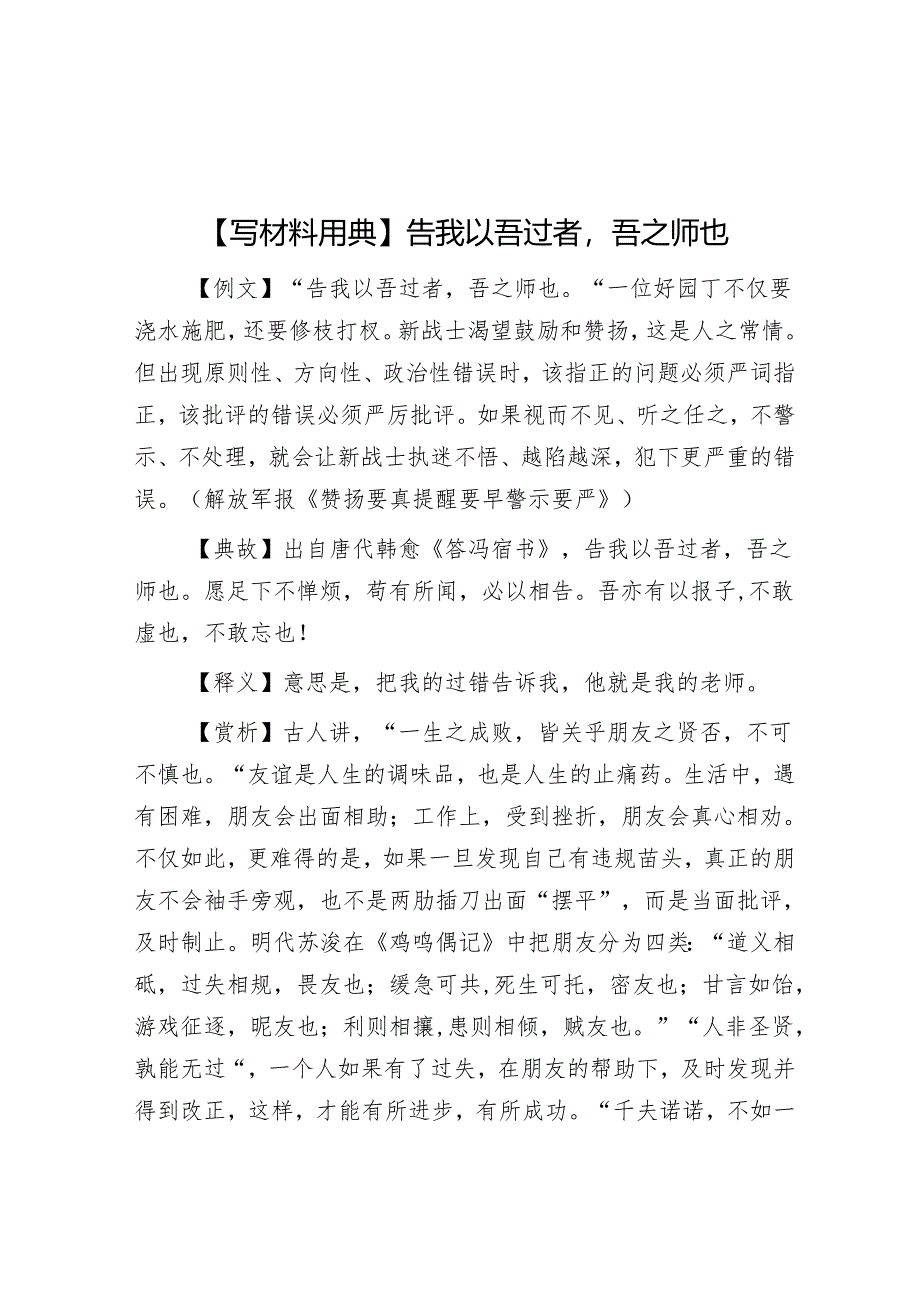 【写材料用典】告我以吾过者，吾之师也

【例文】“告我以吾过者，吾之师也。“一位好园丁不仅要浇水施肥，还要修枝打杈。新战士渴望鼓励和赞扬，这是人之常情。但出现原则性、方向性、政治性错误时，该指正的问题必须严词指正，该批评的错误必须严厉批评。如果视而不见、听之任之，不警示、不处理，就会让新战士执迷不悟、越陷越深，犯下更严重的错误。（解放军报《赞扬要真提醒要早警示要严》）

【典故】出自唐代韩愈《答冯宿书》，告我以吾过者，吾之师也。愿足下不惮烦，苟有所闻，必以相告。吾亦有以报子，不敢虚也，不敢忘也！

【释义】意思是，把我的过错告诉我，他就是我的老师。

【赏析】古人讲，“一生之成败，皆关乎朋友之贤否，不可不慎也。“友谊是人生的调味品，也是人生的止痛药。生活中，遇有困难，朋友会出面相助；工作上，受到挫折，朋友会真心相劝。不仅如此，更难得的是，如果一旦发现自己有违规苗头，真正的朋友不会袖手旁观，也不是两肋插刀出面“摆平”，而是当面批评，及时制止。明代苏浚在《鸡鸣偶记》中把朋友分为四类：“道义相砥，过失相规，畏友也；缓急可共，死生可托，密友也；甘言如饴，游戏征逐，昵友也；利则相攘，患则相倾，贼友也。”“人非圣贤，孰能无过“，一个人如果有了过失，在朋友的帮助下，及时发现并得到改正，这样，才能有所进步，有所成功。“千夫诺诺，不如一